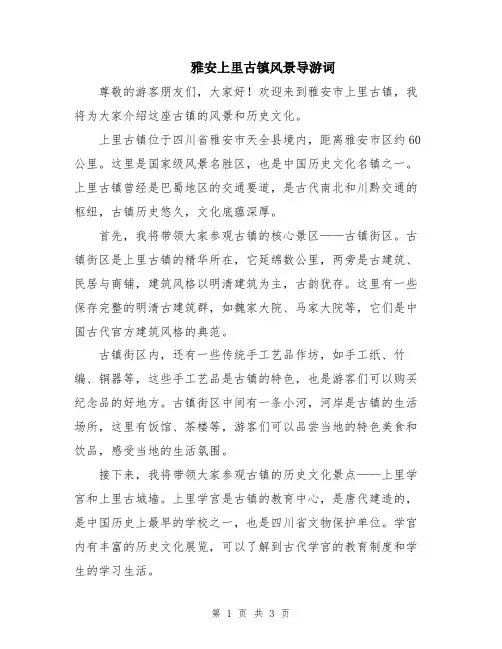 雅安上里古镇风景导游词

尊敬的游客朋友们，大家好！欢迎来到雅安市上里古镇，我将为大家介绍这座古镇的风景和历史文化。

上里古镇位于四川省雅安市天全县境内，距离雅安市区约60公里。这里是国家级风景名胜区，也是中国历史文化名镇之一。上里古镇曾经是巴蜀地区的交通要道，是古代南北和川黔交通的枢纽，古镇历史悠久，文化底蕴深厚。

首先，我将带领大家参观古镇的核心景区——古镇街区。古镇街区是上里古镇的精华所在，它延绵数公里，两旁是古建筑、民居与商铺，建筑风格以明清建筑为主，古韵犹存。这里有一些保存完整的明清古建筑群，如魏家大院、马家大院等，它们是中国古代官方建筑风格的典范。

古镇街区内，还有一些传统手工艺品作坊，如手工纸、竹编、铜器等，这些手工艺品是古镇的特色，也是游客们可以购买纪念品的好地方。古镇街区中间有一条小河，河岸是古镇的生活场所，这里有饭馆、茶楼等，游客们可以品尝当地的特色美食和饮品，感受当地的生活氛围。

接下来，我将带领大家参观古镇的历史文化景点——上里学宫和上里古城墙。上里学宫是古镇的教育中心，是唐代建造的，是中国历史上最早的学校之一，也是四川省文物保护单位。学宫内有丰富的历史文化展览，可以了解到古代学宫的教育制度和学生的学习生活。

第 1 页 共 3 页